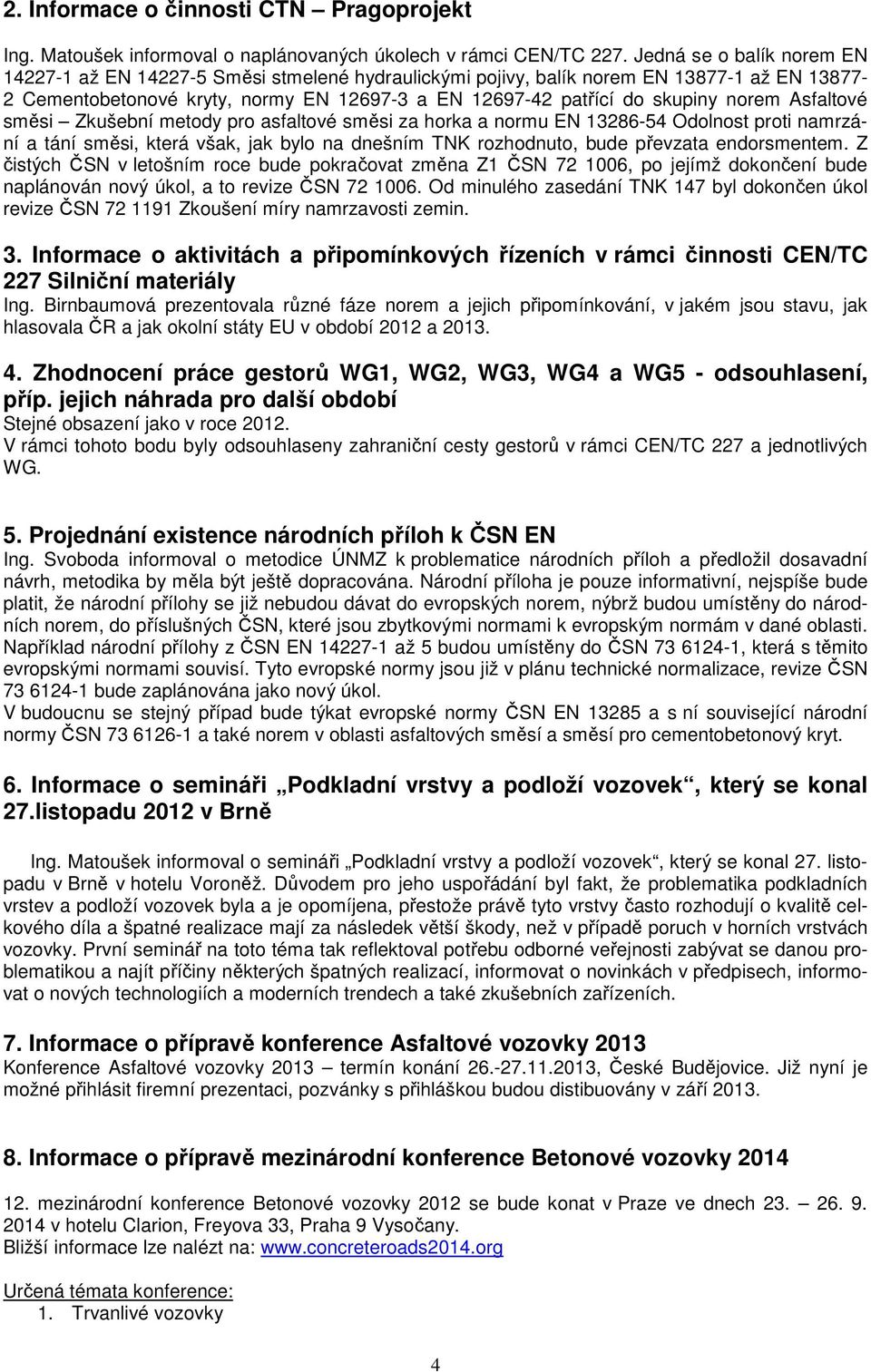 2. Informace o činnosti CTN – Pragoprojekt

Ing. Matoušek informoval o naplánovaných úkolech v rámci CEN/TC 227. Jedná se o balík norem EN 14227-1 až EN 14227-5 Směsi stmelené hydraulickými pojivy, balík norem EN 13877-1 až EN 13877-2 Cementobetonové kryty, normy EN 12697-3 a EN 12697-42 patřící do skupiny norem Asfaltové směsi – Zkušební metody pro asfaltové směsi za horka a normu EN 13286-54 Odolnost proti namrzání a tání směsi, která však, jak bylo na dnešním TNK rozhodnuto, bude převzata endorsmentem. Z čistých ČSN v letošním roce bude pokračovat změna Z1 ČSN 72 1006, po jejímž dokončení bude naplánován nový úkol, a to revize ČSN 72 1006. Od minulého zasedání TNK 147 byl dokončen úkol revize ČSN 72 1191 Zkoušení míry namrzavosti zemin.

3. Informace o aktivitách a připomínkových řízeních v rámci činnosti CEN/TC 227 Silniční materiály
Ing. Birnbaumová prezentovala různé fáze norem a jejich připomínkování, v jakém jsou stavu, jak hlasovala ČR a jak okolní státy EU v období 2012 a 2013.

4. Zhodnocení práce gestorů WG1, WG2, WG3, WG4 a WG5 - odsouhlasení, příp. jejich náhrada pro další období
Stejné obsazení jako v roce 2012.
V rámci tohoto bodu byly odsouhlaseny zahraniční cesty gestorů v rámci CEN/TC 227 a jednotlivých WG.

5. Projednání existence národních příloh k ČSN EN
Ing. Svoboda informoval o metodice ÚNMZ k problematice národních příloh a předložil dosavadní návrh, metodika by měla být ještě dopracována. Národní příloha je pouze informativní, nejspíše bude platit, že národní přílohy se již nebudou dávat do evropských norem, nýbrž budou umístěny do národních norem, do příslušných ČSN, které jsou zbytkovými normami k evropským normám v dané oblasti. Například národní přílohy z ČSN EN 14227-1 až 5 budou umístěny do ČSN 73 6124-1, která s těmito evropskými normami souvisí. Tyto evropské normy jsou již v plánu technické normalizace, revize ČSN 73 6124-1 bude zaplánována jako nový úkol.
V budoucnu se stejný případ bude týkat evropské normy ČSN EN 13285 a s ní související národní normy ČSN 73 6126-1 a také norem v oblasti asfaltových směsí a směsí pro cementobetonový kryt.

6. Informace o semináři „Podkladní vrstvy a podloží vozovek“, který se konal 27.listopadu 2012 v Brně

Ing. Matoušek informoval o semináři „Podkladní vrstvy a podloží vozovek“, který se konal 27. listopadu v Brně v hotelu Voroněž. Důvodem pro jeho uspořádání byl fakt, že problematika podkladních vrstev a podloží vozovek byla a je opomíjena, přestože právě tyto vrstvy často rozhodují o kvalitě celkového díla a špatné realizace mají za následek větší škody, než v případě poruch v horních vrstvách vozovky. První seminář na toto téma tak reflektoval potřebu odborné veřejnosti zabývat se danou problematikou a najít příčiny některých špatných realizací, informovat o novinkách v předpisech, informovat o nových technologiích a moderních trendech a také zkušebních zařízeních.

7. Informace o přípravě konference Asfaltové vozovky 2013
Konference Asfaltové vozovky 2013 – termín konání 26.-27.11.2013, České Budějovice. Již nyní je možné přihlásit firemní prezentaci, pozvánky s přihláškou budou distibuovány v září 2013.

8. Informace o přípravě mezinárodní konference Betonové vozovky 2014

12. mezinárodní konference Betonové vozovky 2012 se bude konat v Praze ve dnech 23. – 26. 9. 2014 v hotelu Clarion, Freyova 33, Praha 9 Vysočany.
Bližší informace lze nalézt na: www.concreteroads2014.org

Určená témata konference:
1. Trvanlivé vozovky

4